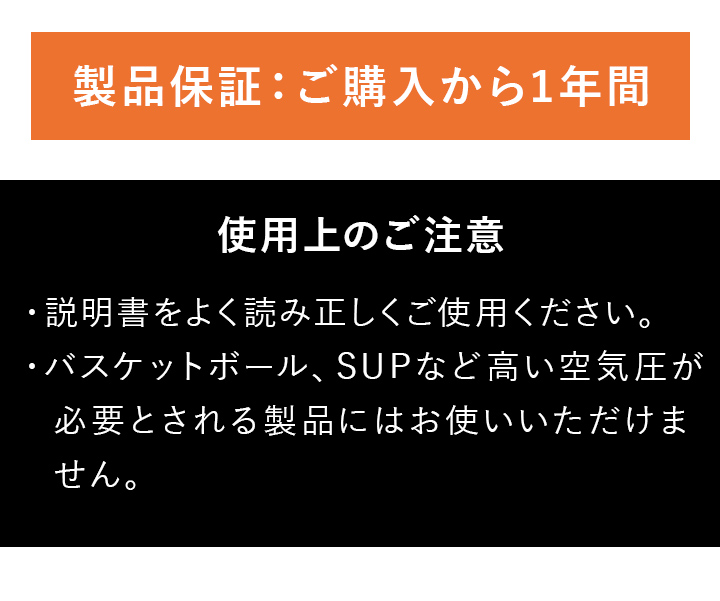 製品保証：ご購入から1年間

使用上のご注意

・説明書をよく読み正しくご使用ください。

・バスケットボール、SUPなど高い空気圧が必要とされる製品にはお使いいただけません。